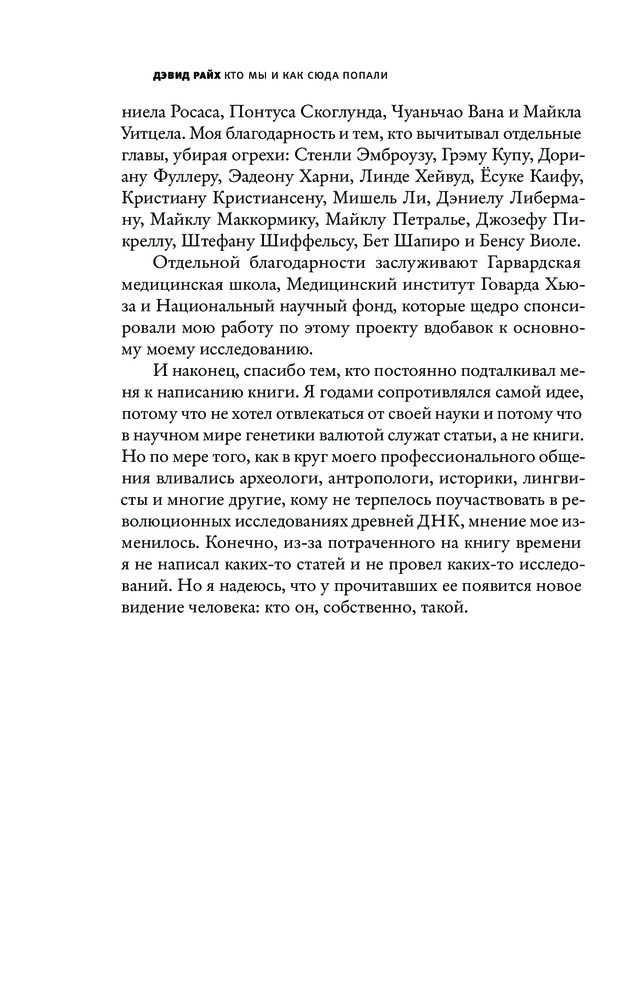 ДЭВИД РАЙХ КТО МЫ И КАК СЮДА ПОПАЛИ

ниела Росаса, Понтуса Скоглунда, Чуаньчао Вана и Майкла Уитцела. Моя благодарность и тем, кто вычитывал отдельные главы, убирая огрехи: Стенли Эмброузу, Грэму Купу, Дориану Фуллеру, Эадеону Харни, Линде Хейвуд, Ёсуке Каифу, Кристиану Кристиансену, Мишель Ли, Дэниелу Либерману, Майклу Маккормику, Майклу Петралье, Джозефу Пикреллу, Штефану Шиффельсу, Бет Шапиро и Бенсу Виоле.

Отдельной благодарности заслуживают Гарвардская медицинская школа, Медицинский институт Говарда Хьюза и Национальный научный фонд, которые щедро спонсировали мою работу по этому проекту вдобавок к основному моему исследованию.

И наконец, спасибо тем, кто постоянно подталкивал меня к написанию книги. Я годами сопротивлялся самой идее, потому что не хотел отвлекаться от своей науки и потому что в научном мире генетики валютой служат статьи, а не книги. Но по мере того, как в круг моего профессионального общения вливались археологи, антропологи, историки, лингвисты и многие другие, кому не терпелось поучаствовать в революционных исследованиях древней ДНК, мнение мое изменилось. Конечно, из-за потраченного на книгу времени я не написал каких-то статей и не провел каких-то исследований. Но я надеюсь, что у прочитавших ее появится новое видение человека: кто он, собственно, такой.